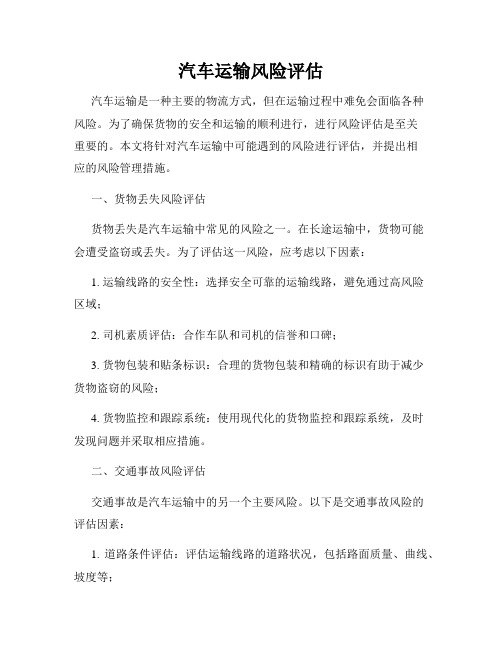 汽车运输风险评估

汽车运输是一种主要的物流方式，但在运输过程中难免会面临各种风险。为了确保货物的安全和运输的顺利进行，进行风险评估是至关重要的。本文将针对汽车运输中可能遇到的风险进行评估，并提出相应的风险管理措施。

一、货物丢失风险评估

货物丢失是汽车运输中常见的风险之一。在长途运输中，货物可能会遭受盗窃或丢失。为了评估这一风险，应考虑以下因素：

1. 运输线路的安全性：选择安全可靠的运输线路，避免通过高风险区域；

2. 司机素质评估：合作车队和司机的信誉和口碑；

3. 货物包装和贴条标识：合理的货物包装和精确的标识有助于减少货物盗窃的风险；

4. 货物监控和跟踪系统：使用现代化的货物监控和跟踪系统，及时发现问题并采取相应措施。

二、交通事故风险评估

交通事故是汽车运输中的另一个主要风险。以下是交通事故风险的评估因素：

1. 道路条件评估：评估运输线路的道路状况，包括路面质量、曲线、坡度等；